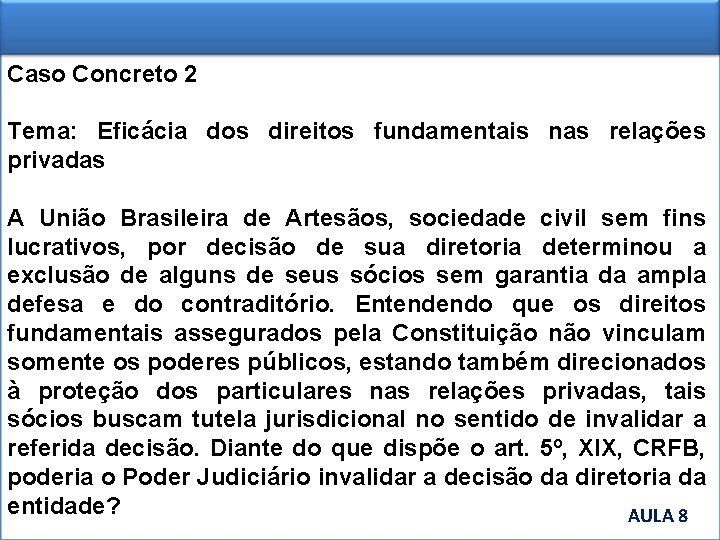 Caso Concreto 2

Tema: Eficácia dos direitos fundamentais nas relações privadas

A União Brasileira de Artesãos, sociedade civil sem fins lucrativos, por decisão de sua diretoria determinou a exclusão de alguns de seus sócios sem garantia da ampla defesa e do contraditório. Entendendo que os direitos fundamentais assegurados pela Constituição não vinculam somente os poderes públicos, estando também direcionados à proteção dos particulares nas relações privadas, tais sócios buscam tutela jurisdicional no sentido de invalidar a referida decisão. Diante do que dispõe o art. 5º, XIX, CRFB, poderia o Poder Judiciário invalidar a decisão da diretoria da entidade?

AULA 8